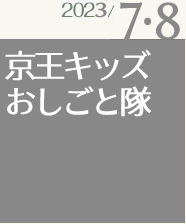 2023/ 7·8

京王キッズ
おしごと隊